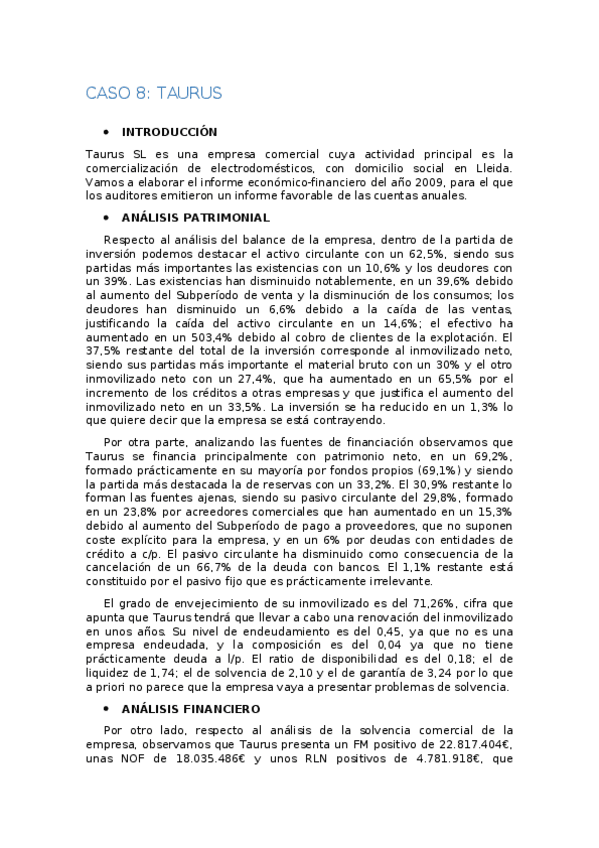 CASO 8: TAURUS

• INTRODUCCIÓN

Taurus SL es una empresa comercial cuya actividad principal es la comercialización de electrodomésticos, con domicilio social en Lleida. Vamos a elaborar el informe económico-financiero del año 2009, para el que los auditores emitieron un informe favorable de las cuentas anuales.

• ANÁLISIS PATRIMONIAL

Respecto al análisis del balance de la empresa, dentro de la partida de inversión podemos destacar el activo circulante con un 62,5%, siendo sus partidas más importantes las existencias con un 10,6% y los deudores con un 39%. Las existencias han disminuido notablemente, en un 39,6% debido al aumento del Subperíodo de venta y la disminución de los consumos; los deudores han disminuido un 6,6% debido a la caída de las ventas, justificando la caída del activo circulante en un 14,6%; el efectivo ha aumentado en un 503,4% debido al cobro de clientes de la explotación. El 37,5% restante del total de la inversión corresponde al inmovilizado neto, siendo sus partidas más importante el material bruto con un 30% y el otro inmovilizado neto con un 27,4%, que ha aumentado en un 65,5% por el incremento de los créditos a otras empresas y que justifica el aumento del inmovilizado neto en un 33,5%. La inversión se ha reducido en un 1,3% lo que quiere decir que la empresa se está contrayendo.

Por otra parte, analizando las fuentes de financiación observamos que Taurus se financia principalmente con patrimonio neto, en un 69,2%, formado prácticamente en su mayoría por fondos propios (69,1%) y siendo la partida más destacada la de reservas con un 33,2%. El 30,9% restante lo forman las fuentes ajenas, siendo su pasivo circulante del 29,8%, formado en un 23,8% por acreedores comerciales que han aumentado en un 15,3% debido al aumento del Subperíodo de pago a proveedores, que no suponen coste explícito para la empresa, y en un 6% por deudas con entidades de crédito a c/p. El pasivo circulante ha disminuido como consecuencia de la cancelación de un 66,7% de la deuda con bancos. El 1,1% restante está constituido por el pasivo fijo que es prácticamente irrelevante.

El grado de envejecimiento de su inmovilizado es del 71,26%, cifra que apunta que Taurus tendrá que llevar a cabo una renovación del inmovilizado en unos años. Su nivel de endeudamiento es del 0,45, ya que no es una empresa endeudada, y la composición es del 0,04 ya que no tiene prácticamente deuda a l/p. El ratio de disponibilidad es del 0,18; el de liquidez de 1,74; el de solvencia de 2,10 y el de garantía de 3,24 por lo que a priori no parece que la empresa vaya a presentar problemas de solvencia.

• ANÁLISIS FINANCIERO

Por otro lado, respecto al análisis de la solvencia comercial de la empresa, observamos que Taurus presenta un FM positivo de 22.817.404€, unas NOF de 18.035.486€ y unos RLN positivos de 4.781.918€, que